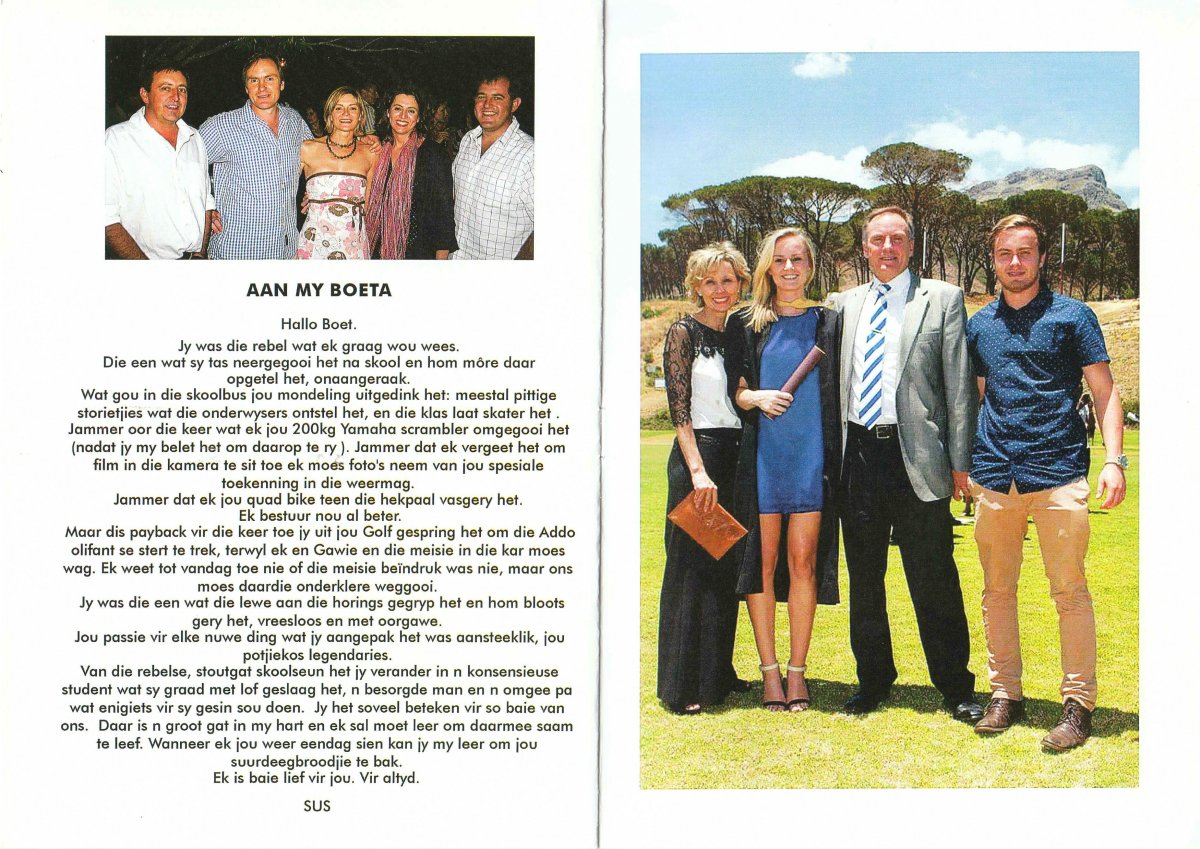 AAN MY BOETA

Hallo Boet.

Jy was die rebel wat ek graag wou wees.

Die een wat sy tas neergegooi het na skool en hom môre daar opgetel het, onaangeraak.

Wat gou in die skoolbus jou mondeling uitgedink het: meestal pittige storietjies wat die onderwysers ontstel het, en die klas laat skater het . Jammer oor die keer wat ek jou 200kg Yamaha scrambler omgegooi het (nadat jy my belet het om daarop te ry ). Jammer dat ek vergeet het om film in die kamera te sit toe ek moes foto's neem van jou spesiale toekenning in die weermag.

Jammer dat ek jou quad bike teen die hekpaal vasgery het.

Ek bestuur nou al beter.

Maar dis payback vir die keer toe jy uit jou Golf gespring het om die Addo olifant se stert te trek, terwyl ek en Gawie en die meisie in die kar moes wag. Ek weet tot vandag toe nie of die meisie beïndruk was nie, maar ons moes daardie onderklere weggooi.

Jy was die een wat die lewe aan die horings gegryp het en hom bloots gery het, vreesloos en met oorgawe.

Jou passie vir elke nuwe ding wat jy aangepak het was aansteeklik, jou potjiekos legendaries.

Van die rebelse, stoutgat skoolseun het jy verander in n konsensieuse student wat sy graad met lof geslaag het, n besorgde man en n omgee pa wat enigiets vir sy gesin sou doen. Jy het soveel beteken vir so baie van ons. Daar is n groot gat in my hart en ek sal moet leer om daarmee saam te leef. Wanneer ek jou weer eendag sien kan jy my leer om jou suurdeegbroodjie te bak.

Ek is baie lief vir jou. Vir altyd.

SUS